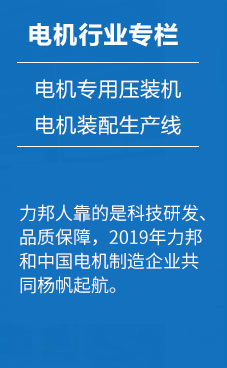 电机行业专栏

电机专用压装机
电机装配生产线

力邦人靠的是科技研发、品质保障，2019年力邦和中国电机制造企业共同杨帆起航。